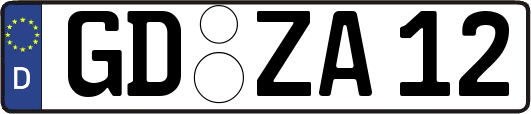 D

GD ZA 12